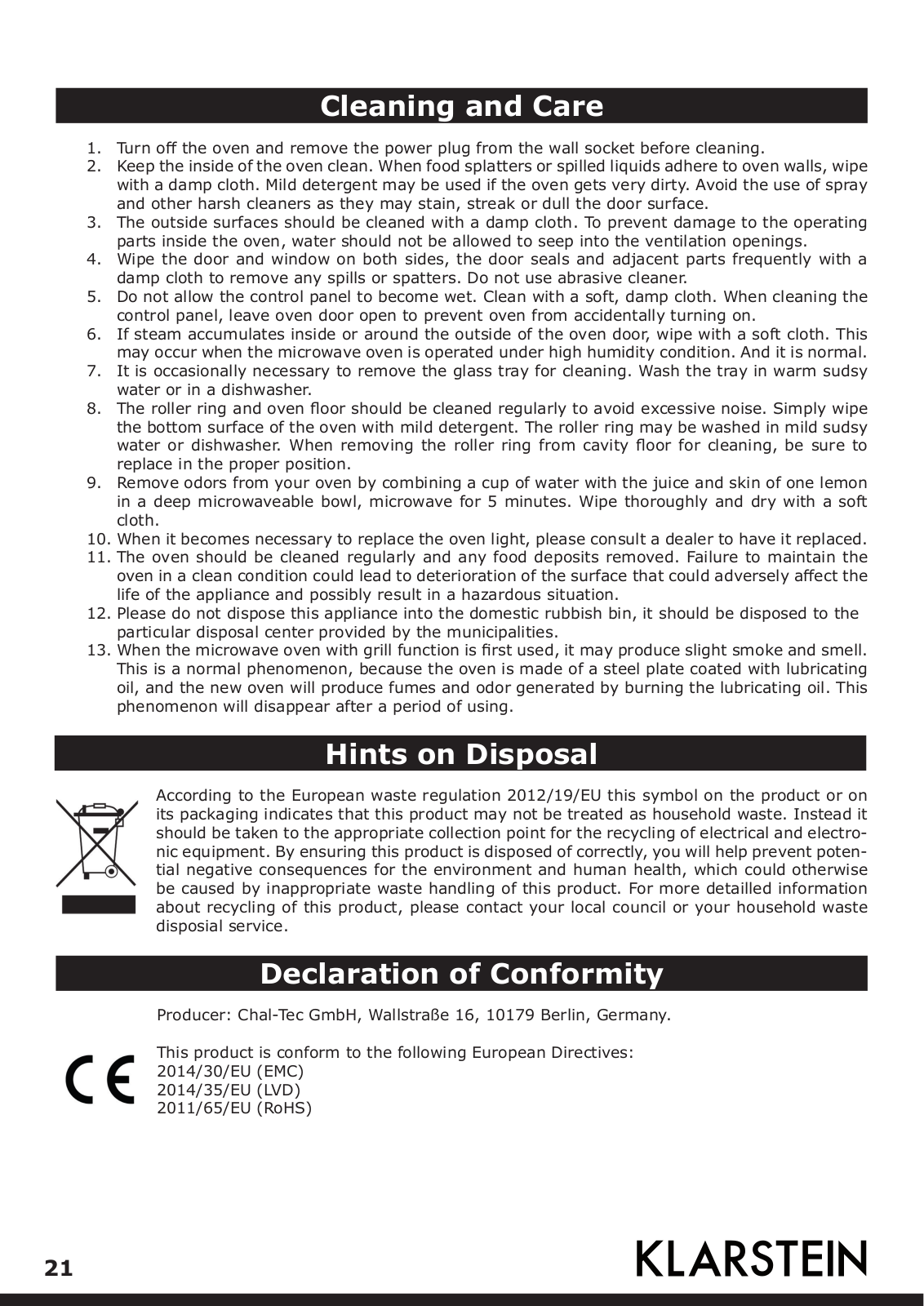 Cleaning and Care

1. Turn off the oven and remove the power plug from the wall socket before cleaning.
2. Keep the inside of the oven clean. When food splatters or spilled liquids adhere to oven walls, wipe with a damp cloth. Mild detergent may be used if the oven gets very dirty. Avoid the use of spray and other harsh cleaners as they may stain, streak or dull the door surface.
3. The outside surfaces should be cleaned with a damp cloth. To prevent damage to the operating parts inside the oven, water should not be allowed to seep into the ventilation openings.
4. Wipe the door and window on both sides, the door seals and adjacent parts frequently with a damp cloth to remove any spills or spatters. Do not use abrasive cleaner.
5. Do not allow the control panel to become wet. Clean with a soft, damp cloth. When cleaning the control panel, leave oven door open to prevent oven from accidentally turning on.
6. If steam accumulates inside or around the outside of the oven door, wipe with a soft cloth. This may occur when the microwave oven is operated under high humidity condition. And it is normal.
7. It is occasionally necessary to remove the glass tray for cleaning. Wash the tray in warm sudsy water or in a dishwasher.
8. The roller ring and oven floor should be cleaned regularly to avoid excessive noise. Simply wipe the bottom surface of the oven with mild detergent. The roller ring may be washed in mild sudsy water or dishwasher. When removing the roller ring from cavity floor for cleaning, be sure to replace in the proper position.
9. Remove odors from your oven by combining a cup of water with the juice and skin of one lemon in a deep microwaveable bowl, microwave for 5 minutes. Wipe thoroughly and dry with a soft cloth.
10. When it becomes necessary to replace the oven light, please consult a dealer to have it replaced.
11. The oven should be cleaned regularly and any food deposits removed. Failure to maintain the oven in a clean condition could lead to deterioration of the surface that could adversely affect the life of the appliance and possibly result in a hazardous situation.
12. Please do not dispose this appliance into the domestic rubbish bin, it should be disposed to the particular disposal center provided by the municipalities.
13. When the microwave oven with grill function is first used, it may produce slight smoke and smell. This is a normal phenomenon, because the oven is made of a steel plate coated with lubricating oil, and the new oven will produce fumes and odor generated by burning the lubricating oil. This phenomenon will disappear after a period of using.

Hints on Disposal

According to the European waste regulation 2012/19/EU this symbol on the product or on its packaging indicates that this product may not be treated as household waste. Instead it should be taken to the appropriate collection point for the recycling of electrical and electronic equipment. By ensuring this product is disposed of correctly, you will help prevent potential negative consequences for the environment and human health, which could otherwise be caused by inappropriate waste handling of this product. For more detailled information about recycling of this product, please contact your local council or your household waste disposial service.

Declaration of Conformity

Producer: Chal-Tec GmbH, Wallstraße 16, 10179 Berlin, Germany.

CE

This product is conform to the following European Directives:
2014/30/EU (EMC)
2014/35/EU (LVD)
2011/65/EU (RoHS)

21

KLARSTEIN